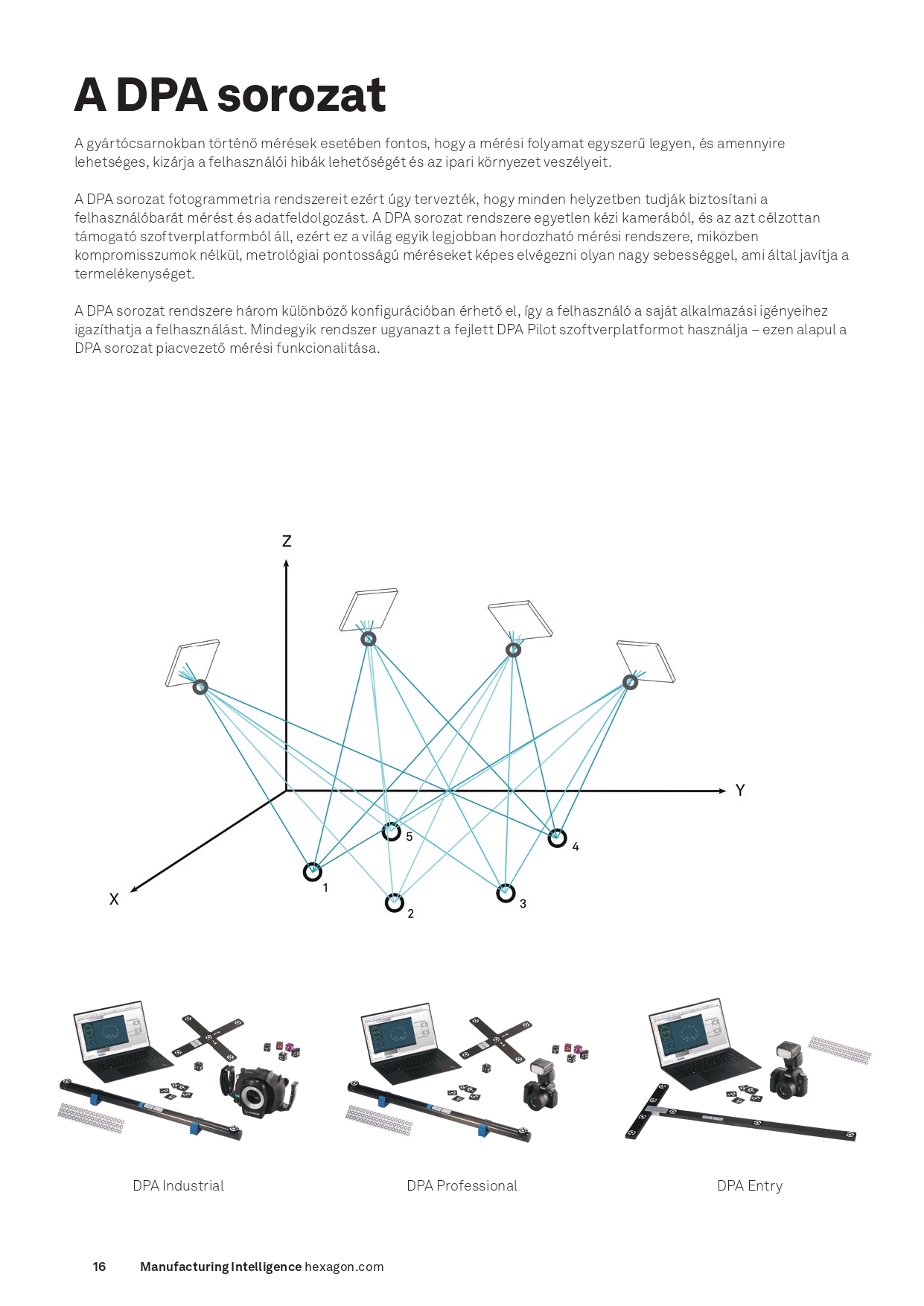 A DPA sorozat

A gyártócsarnokban történő mérések esetében fontos, hogy a mérési folyamat egyszerű legyen, és amennyire lehetséges, kizárja a felhasználói hibák lehetőségét és az ipari környezet veszélyeit.

A DPA sorozat fotogrammetria rendszereit ezért úgy tervezték, hogy minden helyzetben tudják biztosítani a felhasználóbarát mérést és adatfeldolgozást. A DPA sorozat rendszere egyetlen kézi kamerából, és az azt célzottan támogató szoftverplatformból áll, ezért ez a világ egyik legjobban hordozható mérési rendszere, miközben kompromisszumok nélkül, metrológiai pontosságú méréseket képes elvégezni olyan nagy sebességgel, ami által javítja a termelékenységet.

A DPA sorozat rendszere három különböző konfigurációban érhető el, így a felhasználó a saját alkalmazási igényeihez igazíthatja a felhasználást. Mindegyik rendszer ugyanazt a fejlett DPA Pilot szoftverplatformot használja – ezen alapul a DPA sorozat piacvezető mérési funkcionalitása.

Z
Y
X
5
4
1
2
3

DPA Industrial

DPA Professional

DPA Entry

16 Manufacturing Intelligence hexagon.com